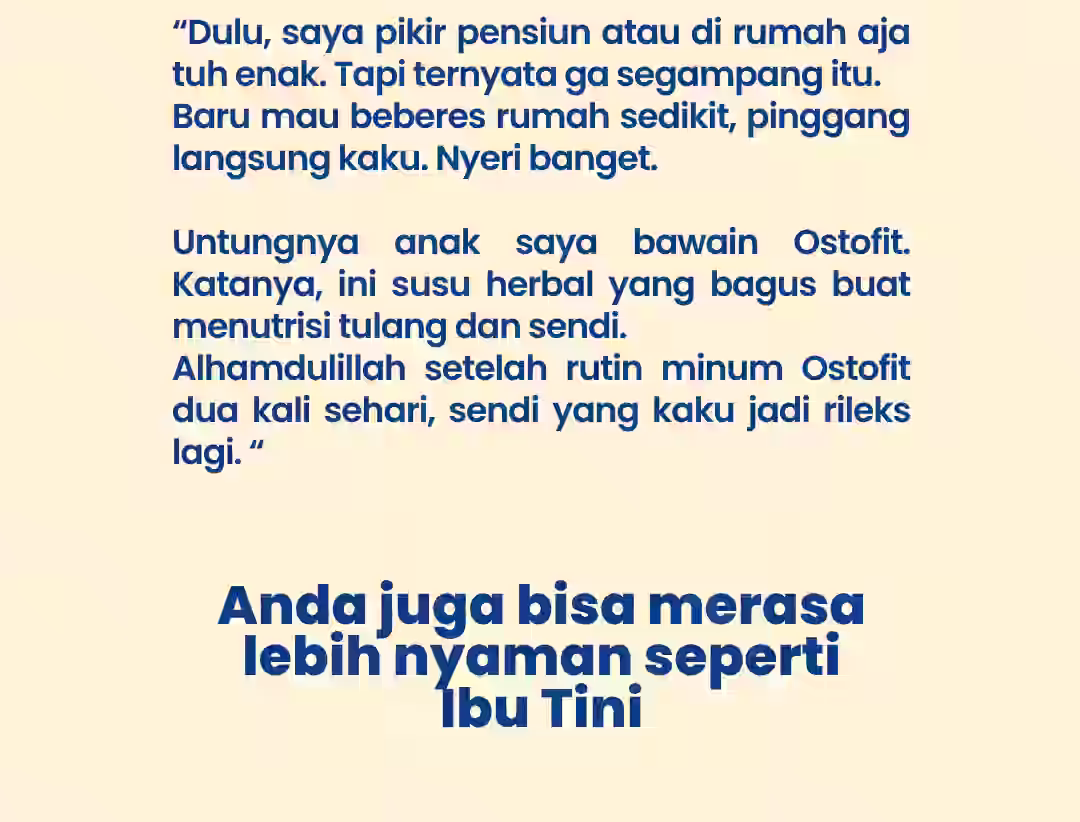 "Dulu, saya pikir pensiun atau di rumah aja tuh enak. Tapi ternyata ga segampang itu. Baru mau beberes rumah sedikit, pinggang langsung kaku. Nyeri banget.

Untungnya anak saya bawain Ostofit. Katanya, ini susu herbal yang bagus buat menutrisi tulang dan sendi.
Alhamdulillah setelah rutin minum Ostofit dua kali sehari, sendi yang kaku jadi rileks lagi. "

Anda juga bisa merasa
lebih nyaman seperti
Ibu Tini